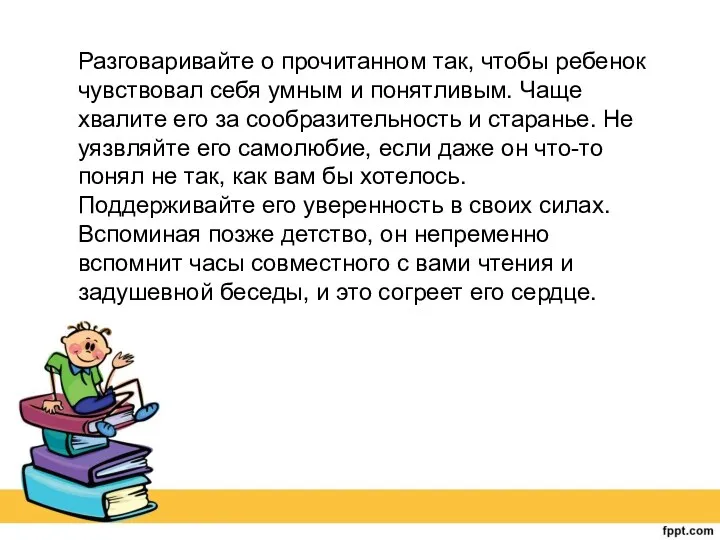 Разговаривайте о прочитанном так, чтобы ребенок чувствовал себя умным и понятливым. Чаще хвалите его за сообразительность и старанье. Не уязвляйте его самолюбие, если даже он что-то понял не так, как вам бы хотелось.
Поддерживайте его уверенность в своих силах. Вспоминая позже детство, он непременно вспомнит часы совместного с вами чтения и задушевной беседы, и это согреет его сердце.

fppt.com